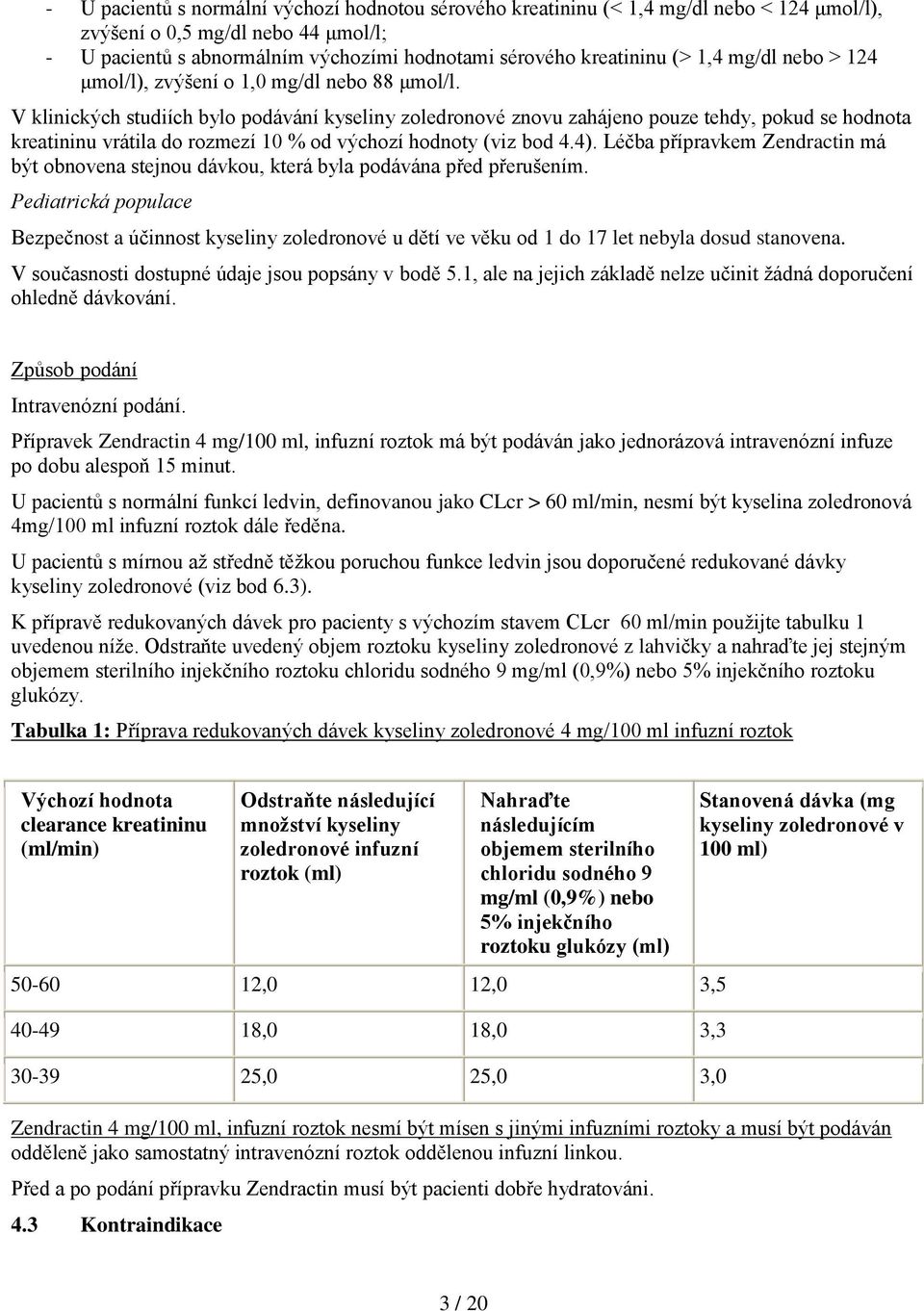 - U pacientů s normální výchozí hodnotou sérového kreatininu (< 1,4 mg/dl nebo < 124 μmol/l), zvýšení o 0,5 mg/dl nebo 44 μmol/l;
- U pacientů s abnormálním výchozími hodnotami sérového kreatininu (> 1,4 mg/dl nebo > 124 μmol/l), zvýšení o 1,0 mg/dl nebo 88 μmol/l.

V klinických studiích bylo podávání kyseliny zoledronové znovu zahájeno pouze tehdy, pokud se hodnota kreatininu vrátila do rozmezí 10 % od výchozí hodnoty (viz bod 4.4). Léčba přípravkem Zendractin má být obnovena stejnou dávkou, která byla podávána před přerušením.

Pediatrická populace

Bezpečnost a účinnost kyseliny zoledronové u dětí ve věku od 1 do 17 let nebyla dosud stanovena.

V současnosti dostupné údaje jsou popsány v bodě 5.1, ale na jejich základě nelze učinit žádná doporučení ohledně dávkování.

Způsob podání

Intravenózní podání.

Přípravek Zendractin 4 mg/100 ml, infuzní roztok má být podáván jako jednorázová intravenózní infuze po dobu alespoň 15 minut.

U pacientů s normální funkcí ledvin, definovanou jako CLcr > 60 ml/min, nesmí být kyselina zoledronová 4mg/100 ml infuzní roztok dále ředěna.

U pacientů s mírnou až středně těžkou poruchou funkce ledvin jsou doporučené redukované dávky kyseliny zoledronové (viz bod 6.3).

K přípravě redukovaných dávek pro pacienty s výchozím stavem CLcr 60 ml/min použijte tabulku 1 uvedenou níže. Odstraňte uvedený objem roztoku kyseliny zoledronové z lahvičky a nahraďte jej stejným objemem sterilního injekčního roztoku chloridu sodného 9 mg/ml (0,9%) nebo 5% injekčního roztoku glukózy.

Tabulka 1: Příprava redukovaných dávek kyseliny zoledronové 4 mg/100 ml infuzní roztok

| Výchozí hodnota clearance kreatininu (ml/min) | Odstraňte následující množství kyseliny zoledronové infuzní roztok (ml) | Nahraďte následujícím objemem sterilního chloridu sodného 9 mg/ml (0,9%) nebo 5% injekčního roztoku glukózy (ml) | Stanovená dávka (mg kyseliny zoledronové v 100 ml) |
|---|---|---|---|
| 50-60 | 12,0 | 12,0 | 3,5 |
| 40-49 | 18,0 | 18,0 | 3,3 |
| 30-39 | 25,0 | 25,0 | 3,0 |

Zendractin 4 mg/100 ml, infuzní roztok nesmí být mísen s jinými infuzními roztoky a musí být podáván odděleně jako samostatný intravenózní roztok oddělenou infuzní linkou.

Před a po podání přípravku Zendractin musí být pacienti dobře hydratováni.

4.3 Kontraindikace

3 / 20